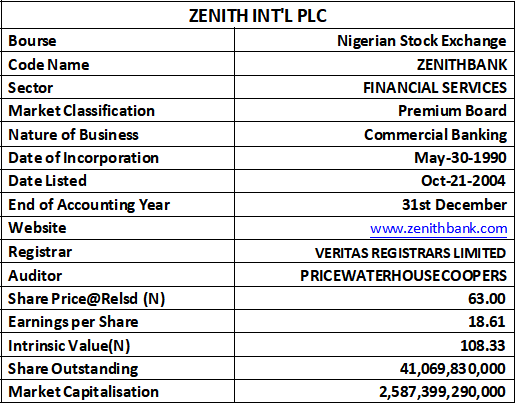 | ZENITH INT'L PLC | |
|---|---|
| Bourse | Nigerian Stock Exchange |
| Code Name | ZENITHBANK |
| Sector | FINANCIAL SERVICES |
| Market Classification | Premium Board |
| Nature of Business | Commercial Banking |
| Date of Incorporation | May-30-1990 |
| Date Listed | Oct-21-2004 |
| End of Accounting Year | 31st December |
| Website | www.zenithbank.com |
| Registrar | VERITAS REGISTRARS LIMITED |
| Auditor | PRICEWATERHOUSECOOPERS |
| Share Price@Relsd (N) | 63.00 |
| Earnings per Share | 18.61 |
| Intrinsic Value(N) | 108.33 |
| Share Outstanding | 41,069,830,000 |
| Market Capitalisation | 2,587,399,290,000 |